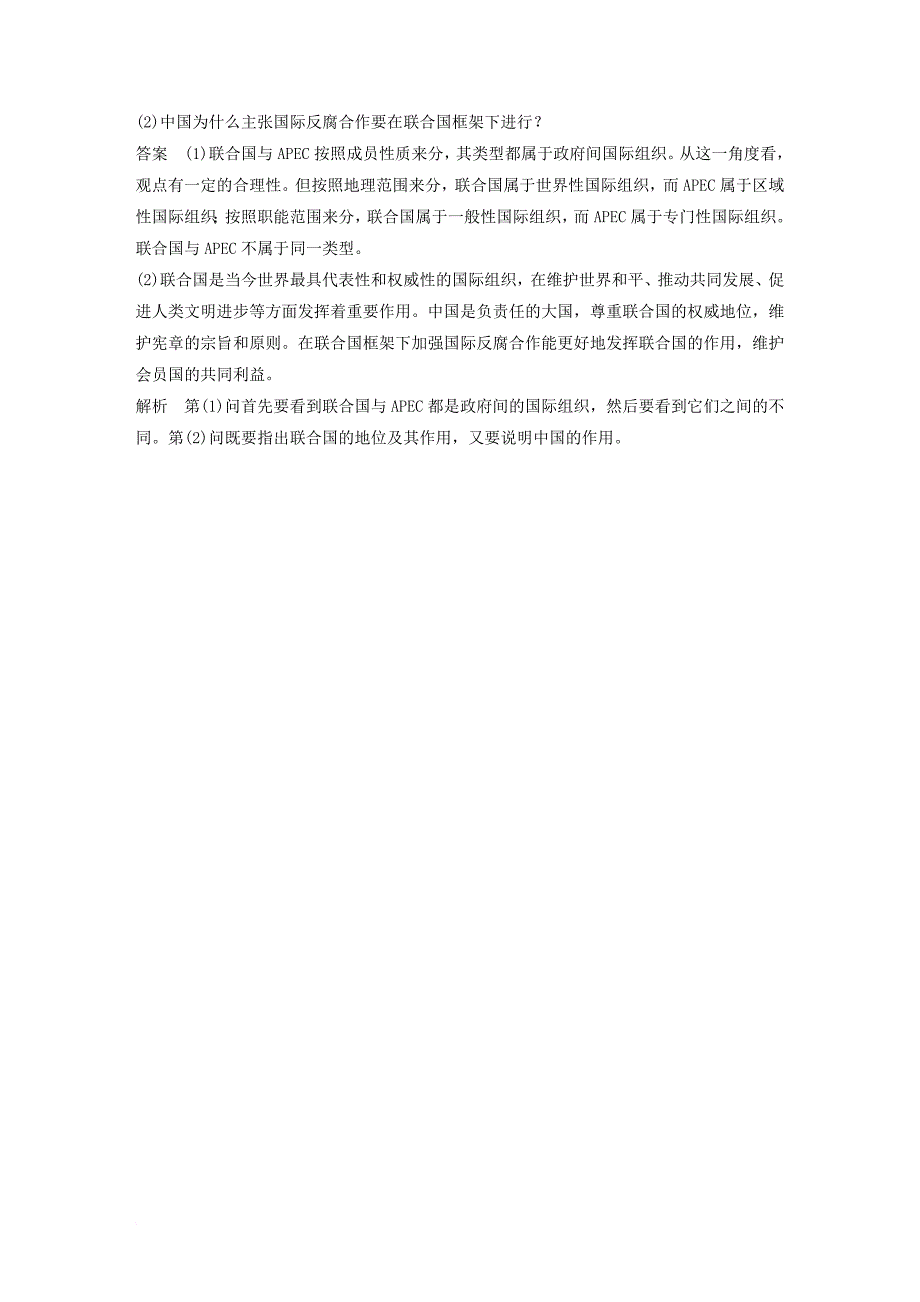 (2)中国为什么主张国际反腐合作要在联合国框架下进行？

答案　(1)联合国与 APEC 按照成员性质来分，其类型都属于政府间国际组织。从这一角度看，观点有一定的合理性。但按照地理范围来分，联合国属于世界性国际组织，而 APEC 属于区域性国际组织；按照职能范围来分，联合国属于一般性国际组织，而 APEC 属于专门性国际组织。联合国与 APEC 不属于同一类型。

(2)联合国是当今世界最具代表性和权威性的国际组织，在维护世界和平、推动共同发展、促进人类文明进步等方面发挥着重要作用。中国是负责任的大国，尊重联合国的权威地位，维护宪章的宗旨和原则。在联合国框架下加强国际反腐合作能更好地发挥联合国的作用，维护会员国的共同利益。

解析　第(1)问首先要看到联合国与 APEC 都是政府间的国际组织，然后要看到它们之间的不同。第(2)问既要指出联合国的地位及其作用，又要说明中国的作用。